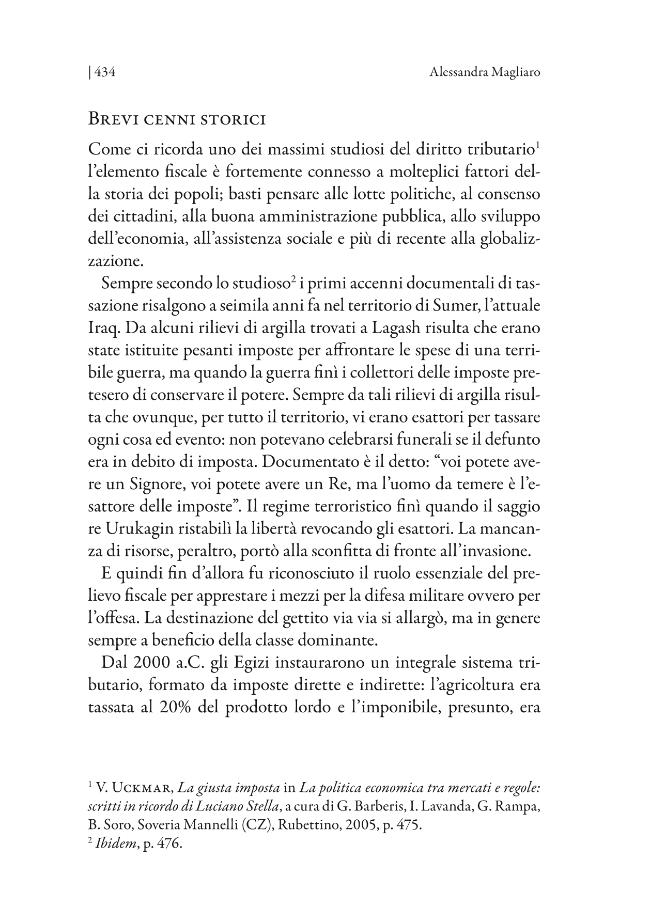 | 434 Alessandra Magliaro

Brevi cenni storici

Come ci ricorda uno dei massimi studiosi del diritto tributario$^{1}$ l'elemento fiscale è fortemente connesso a molteplici fattori della storia dei popoli; basti pensare alle lotte politiche, al consenso dei cittadini, alla buona amministrazione pubblica, allo sviluppo dell'economia, all'assistenza sociale e più di recente alla globalizzazione.

Sempre secondo lo studioso$^{2}$ i primi accenni documentali di tassazione risalgono a seimila anni fa nel territorio di Sumer, l'attuale Iraq. Da alcuni rilievi di argilla trovati a Lagash risulta che erano state istituite pesanti imposte per affrontare le spese di una terribile guerra, ma quando la guerra finì i collettori delle imposte pretesero di conservare il potere. Sempre da tali rilievi di argilla risulta che ovunque, per tutto il territorio, vi erano esattori per tassare ogni cosa ed evento: non potevano celebrarsi funerali se il defunto era in debito di imposta. Documentato è il detto: "voi potete avere un Signore, voi potete avere un Re, ma l'uomo da temere è l'esattore delle imposte". Il regime terroristico finì quando il saggio re Urukagin ristabilì la libertà revocando gli esattori. La mancanza di risorse, peraltro, portò alla sconfitta di fronte all'invasione.

E quindi fin d'allora fu riconosciuto il ruolo essenziale del prelievo fiscale per apprestare i mezzi per la difesa militare ovvero per l'offesa. La destinazione del gettito via via si allargò, ma in genere sempre a beneficio della classe dominante.

Dal 2000 a.C. gli Egizi instaurarono un integrale sistema tributario, formato da imposte dirette e indirette: l'agricoltura era tassata al 20% del prodotto lordo e l'imponibile, presunto, era

$^{1}$ V. Uckmar, La giusta imposta in La politica economica tra mercati e regole: scritti in ricordo di Luciano Stella, a cura di G. Barberis, I. Lavanda, G. Rampa, B. Soro, Soveria Mannelli (CZ), Rubettino, 2005, p. 475.
$^{2}$ Ibidem, p. 476.